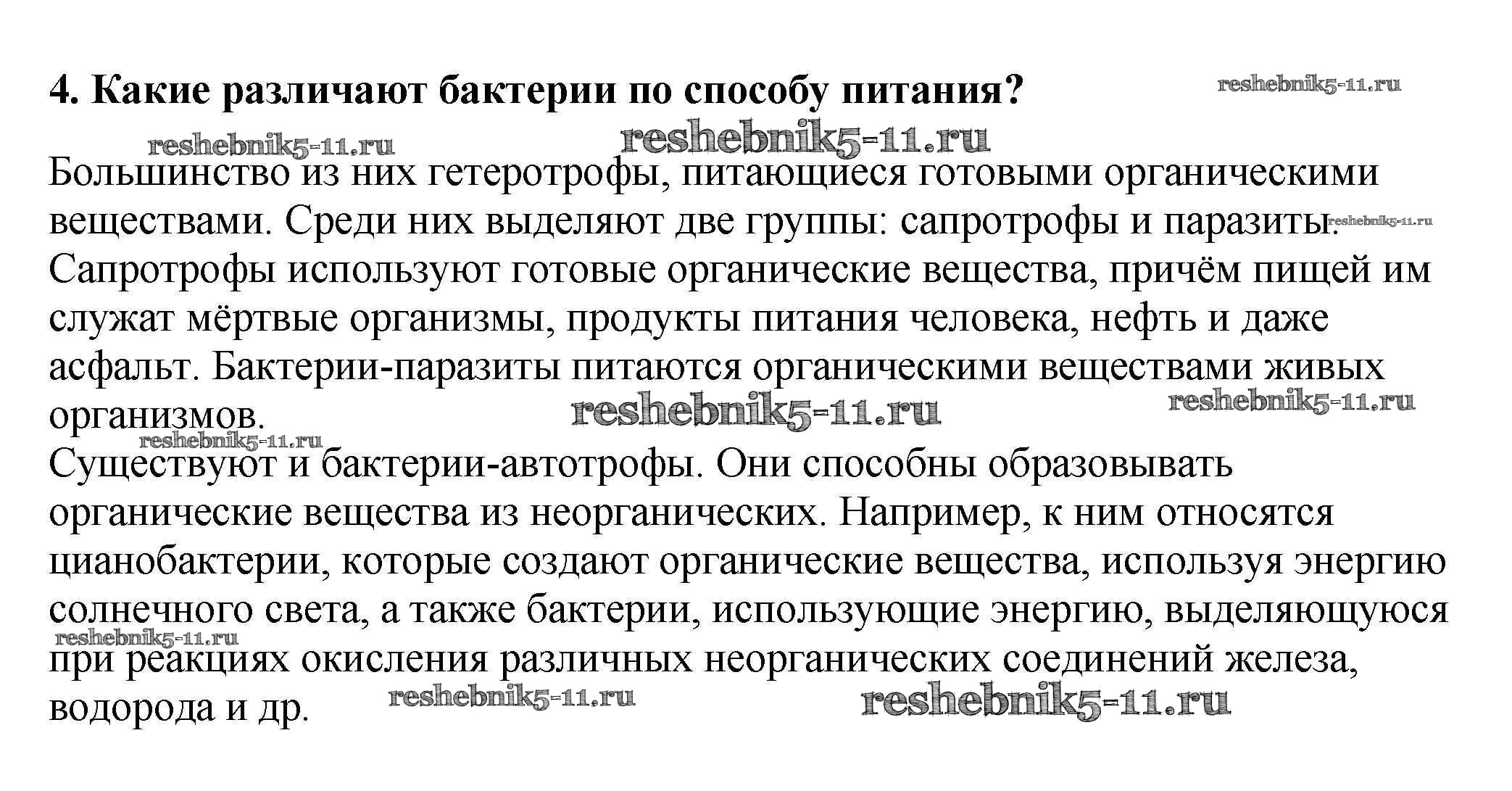 4. Какие различают бактерии по способу питания? reshebnik5-11.ru

reshebnik5-11.ru reshebnik5-11.ru

Большинство из них гетеротрофы, питающиеся готовыми органическими веществами. Среди них выделяют две группы: сапротрофы и паразиты. reshebnik5-11.ru Сапротрофы используют готовые органические вещества, причём пищей им служат мёртвые организмы, продукты питания человека, нефть и даже асфальт. Бактерии-паразиты питаются органическими веществами живых организмов. reshebnik5-11.ru reshebnik5-11.ru

reshebnik5-11.ru

Существуют и бактерии-автотрофы. Они способны образовывать органические вещества из неорганических. Например, к ним относятся цианобактерии, которые создают органические вещества, используя энергию солнечного света, а также бактерии, использующие энергию, выделяющуюся reshebnik5-11.ru при реакциях окисления различных неорганических соединений железа, водорода и др. reshebnik5-11.ru reshebnik5-11.ru